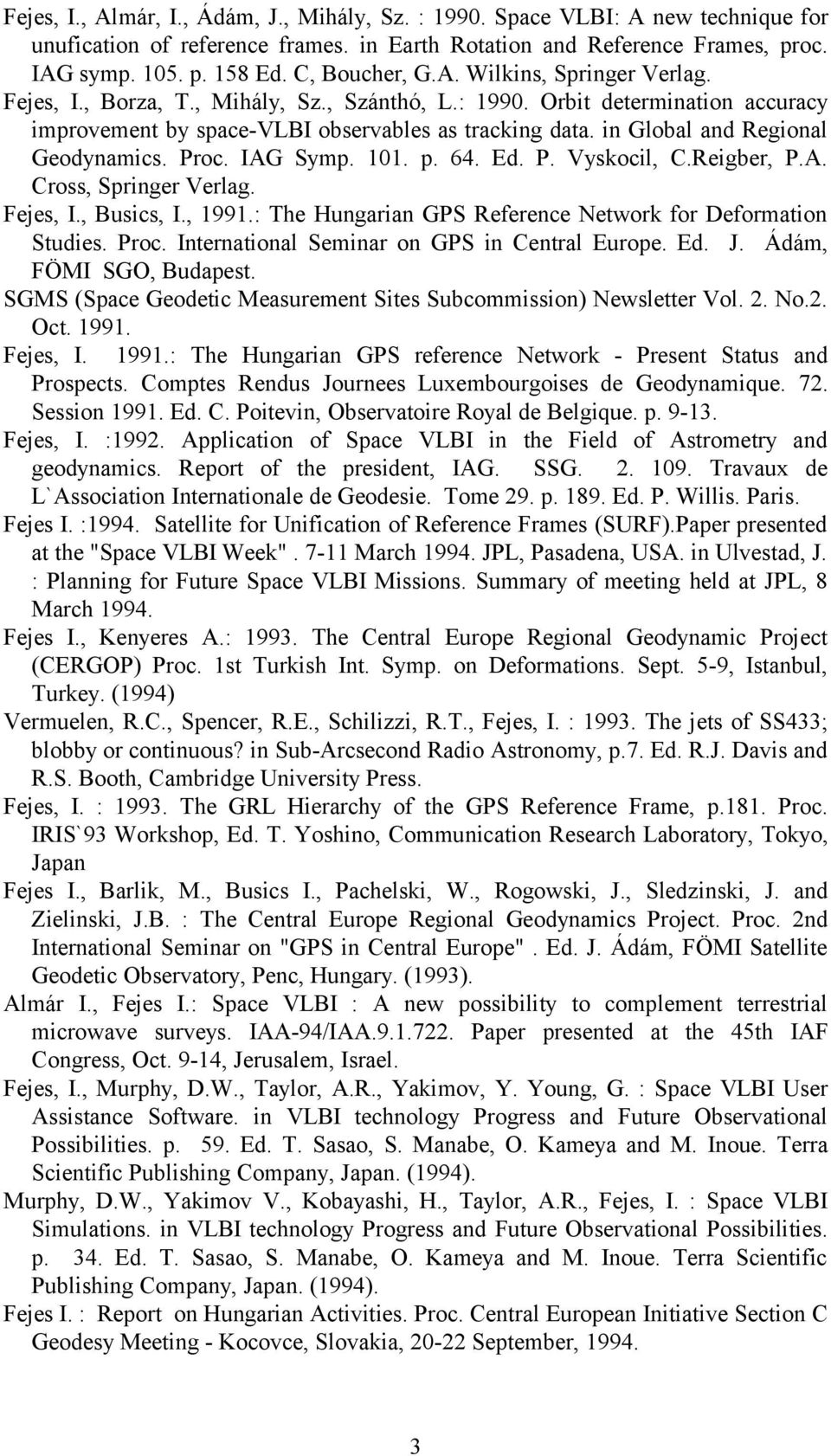 Fejes, I., Almár, I., Ádám, J., Mihály, Sz. : 1990. Space VLBI: A new technique for unufication of reference frames. in Earth Rotation and Reference Frames, proc. IAG symp. 105. p. 158 Ed. C, Boucher, G.A. Wilkins, Springer Verlag.

Fejes, I., Borza, T., Mihály, Sz., Szánthó, L.: 1990. Orbit determination accuracy improvement by space-VLBI observables as tracking data. in Global and Regional Geodynamics. Proc. IAG Symp. 101. p. 64. Ed. P. Vyskocil, C.Reigber, P.A. Cross, Springer Verlag.

Fejes, I., Busics, I., 1991.: The Hungarian GPS Reference Network for Deformation Studies. Proc. International Seminar on GPS in Central Europe. Ed. J. Ádám, FÖMI SGO, Budapest.

SGMS (Space Geodetic Measurement Sites Subcommission) Newsletter Vol. 2. No.2. Oct. 1991.

Fejes, I. 1991.: The Hungarian GPS reference Network - Present Status and Prospects. Comptes Rendus Journees Luxembourgoises de Geodynamique. 72. Session 1991. Ed. C. Poitevin, Observatoire Royal de Belgique. p. 9-13.

Fejes, I. :1992. Application of Space VLBI in the Field of Astrometry and geodynamics. Report of the president, IAG. SSG. 2. 109. Travaux de L`Association Internationale de Geodesie. Tome 29. p. 189. Ed. P. Willis. Paris.

Fejes I. :1994. Satellite for Unification of Reference Frames (SURF).Paper presented at the "Space VLBI Week". 7-11 March 1994. JPL, Pasadena, USA. in Ulvestad, J. : Planning for Future Space VLBI Missions. Summary of meeting held at JPL, 8 March 1994.

Fejes I., Kenyeres A.: 1993. The Central Europe Regional Geodynamic Project (CERGOP) Proc. 1st Turkish Int. Symp. on Deformations. Sept. 5-9, Istanbul, Turkey. (1994)

Vermuelen, R.C., Spencer, R.E., Schilizzi, R.T., Fejes, I. : 1993. The jets of SS433; blobby or continuous? in Sub-Arcsecond Radio Astronomy, p.7. Ed. R.J. Davis and R.S. Booth, Cambridge University Press.

Fejes, I. : 1993. The GRL Hierarchy of the GPS Reference Frame, p.181. Proc. IRIS`93 Workshop, Ed. T. Yoshino, Communication Research Laboratory, Tokyo, Japan

Fejes I., Barlik, M., Busics I., Pachelski, W., Rogowski, J., Sledzinski, J. and Zielinski, J.B. : The Central Europe Regional Geodynamics Project. Proc. 2nd International Seminar on "GPS in Central Europe" . Ed. J. Ádám, FÖMI Satellite Geodetic Observatory, Penc, Hungary. (1993).

Almár I., Fejes I.: Space VLBI : A new possibility to complement terrestrial microwave surveys. IAA-94/IAA.9.1.722. Paper presented at the 45th IAF Congress, Oct. 9-14, Jerusalem, Israel.

Fejes, I., Murphy, D.W., Taylor, A.R., Yakimov, Y. Young, G. : Space VLBI User Assistance Software. in VLBI technology Progress and Future Observational Possibilities. p. 59. Ed. T. Sasao, S. Manabe, O. Kameya and M. Inoue. Terra Scientific Publishing Company, Japan. (1994).

Murphy, D.W., Yakimov V., Kobayashi, H., Taylor, A.R., Fejes, I. : Space VLBI Simulations. in VLBI technology Progress and Future Observational Possibilities. p. 34. Ed. T. Sasao, S. Manabe, O. Kameya and M. Inoue. Terra Scientific Publishing Company, Japan. (1994).

Fejes I. : Report on Hungarian Activities. Proc. Central European Initiative Section C Geodesy Meeting - Kocovce, Slovakia, 20-22 September, 1994.

3